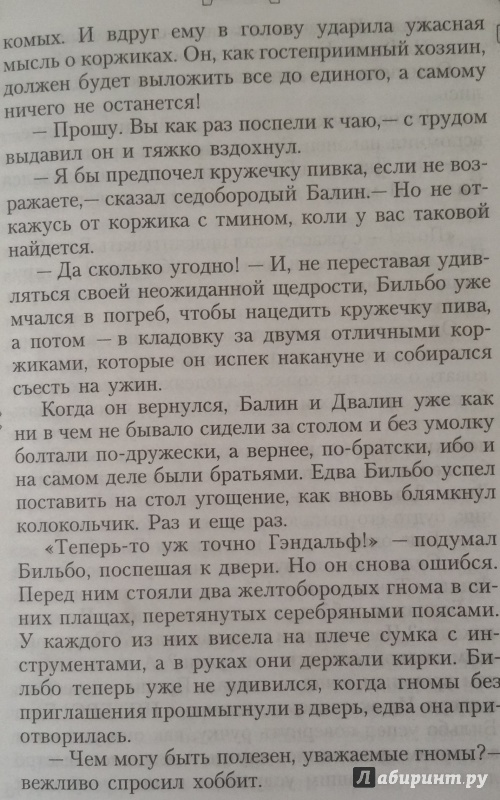 комых. И вдруг ему в голову ударила ужасная мысль о коржиках. Он, как гостеприимный хозяин, должен будет выложить все до единого, а самому ничего не останется!

— Прошу. Вы как раз поспели к чаю,— с трудом выдавил он и тяжко вздохнул.

— Я бы предпочел кружечку пивка, если не возражаете,— сказал седобородый Балин.— Но не откажусь от коржика с тмином, коли у вас таковой найдется.

— Да сколько угодно! — И, не переставая удивляться своей неожиданной щедрости, Бильбо уже мчался в погреб, чтобы нацедить кружечку пива, а потом — в кладовку за двумя отличными коржиками, которые он испек накануне и собирался съесть на ужин.

Когда он вернулся, Балин и Двалин уже как ни в чем не бывало сидели за столом и без умолку болтали по-дружески, а вернее, по-братски, ибо и на самом деле были братьями. Едва Бильбо успел поставить на стол угощение, как вновь блямкнул колокольчик. Раз и еще раз.

«Теперь-то уж точно Гэндальф!» — подумал Бильбо, поспешая к двери. Но он снова ошибся. Перед ним стояли два желтобородых гнома в синих плащах, перетянутых серебряными поясами. У каждого из них висела на плече сумка с инструментами, а в руках они держали кирки. Бильбо теперь уже не удивился, когда гномы без приглашения прошмыгнули в дверь, едва она приотворилась.

— Чем могу быть полезен, уважаемые гномы?— вежливо спросил хоббит.

Лабиринт.ру